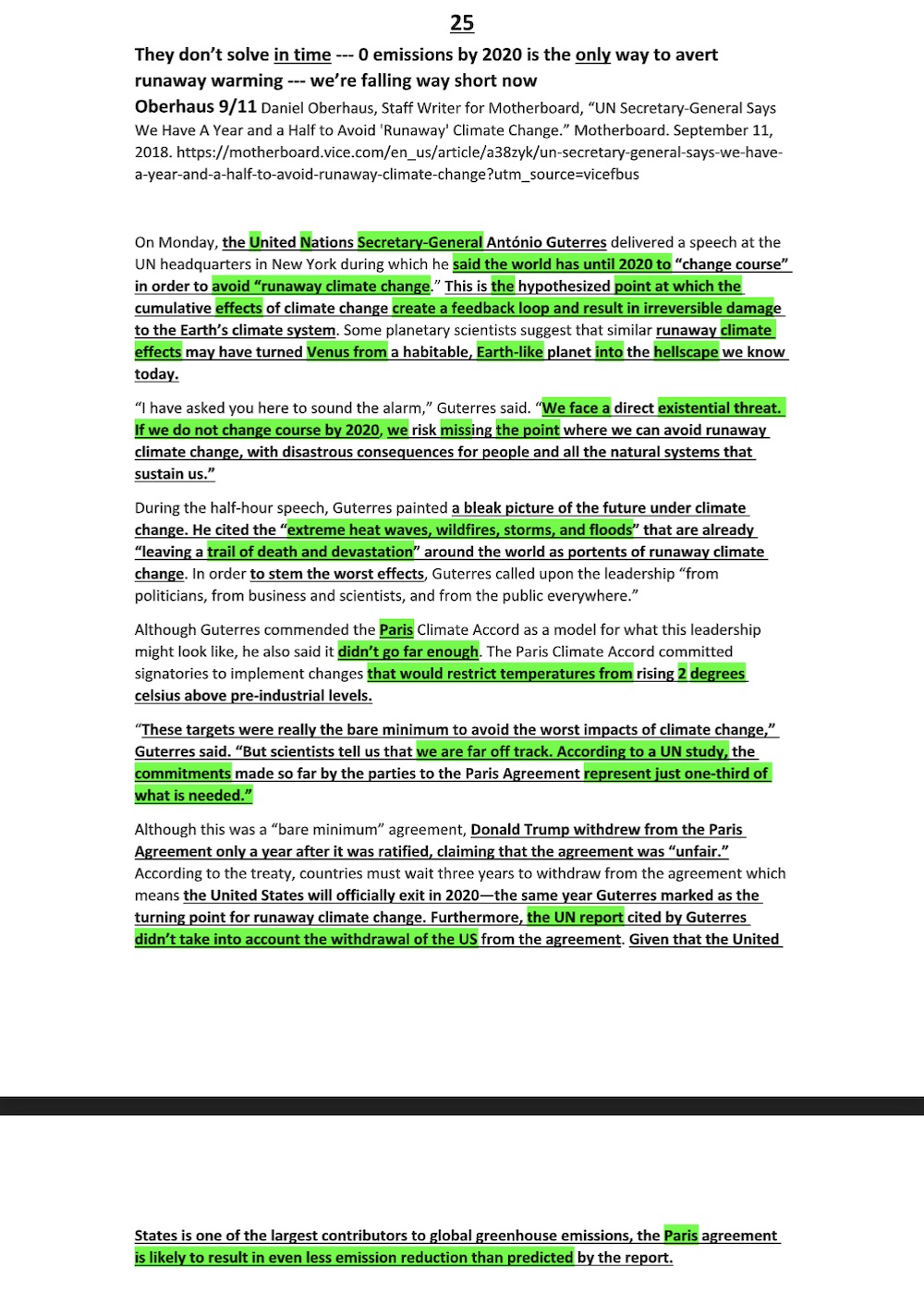 25

They don't solve in time --- 0 emissions by 2020 is the only way to avert runaway warming --- we're falling way short now

Oberhaus 9/11 Daniel Oberhaus, Staff Writer for Motherboard, "UN Secretary-General Says We Have A Year and a Half to Avoid 'Runaway' Climate Change." Motherboard. September 11, 2018. https://motherboard.vice.com/en_us/article/a38zyk/un-secretary-general-says-we-have-a-year-and-a-half-to-avoid-runaway-climate-change?utm_source=vicefbus

On Monday, the United Nations Secretary-General António Guterres delivered a speech at the UN headquarters in New York during which he said the world has until 2020 to "change course" in order to avoid "runaway climate change." This is the hypothesized point at which the cumulative effects of climate change create a feedback loop and result in irreversible damage to the Earth's climate system. Some planetary scientists suggest that similar runaway climate effects may have turned Venus from a habitable, Earth-like planet into the hellscape we know today.

"I have asked you here to sound the alarm," Guterres said. "We face a direct existential threat. If we do not change course by 2020, we risk missing the point where we can avoid runaway climate change, with disastrous consequences for people and all the natural systems that sustain us."

During the half-hour speech, Guterres painted a bleak picture of the future under climate change. He cited the "extreme heat waves, wildfires, storms, and floods" that are already "leaving a trail of death and devastation" around the world as portents of runaway climate change. In order to stem the worst effects, Guterres called upon the leadership "from politicians, from business and scientists, and from the public everywhere."

Although Guterres commended the Paris Climate Accord as a model for what this leadership might look like, he also said it didn't go far enough. The Paris Climate Accord committed signatories to implement changes that would restrict temperatures from rising 2 degrees celsius above pre-industrial levels.

"These targets were really the bare minimum to avoid the worst impacts of climate change," Guterres said. "But scientists tell us that we are far off track. According to a UN study, the commitments made so far by the parties to the Paris Agreement represent just one-third of what is needed."

Although this was a "bare minimum" agreement, Donald Trump withdrew from the Paris Agreement only a year after it was ratified, claiming that the agreement was "unfair." According to the treaty, countries must wait three years to withdraw from the agreement which means the United States will officially exit in 2020—the same year Guterres marked as the turning point for runaway climate change. Furthermore, the UN report cited by Guterres didn't take into account the withdrawal of the US from the agreement. Given that the United

States is one of the largest contributors to global greenhouse emissions, the Paris agreement is likely to result in even less emission reduction than predicted by the report.